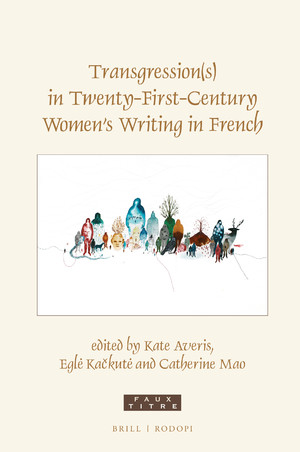 Transgression(s) in Twenty-First-Century Women's Writing in French

edited by Kate Averis, Eglė Kačkutė and Catherine Mao

FAUX TITRE

BRILL | RODOPI